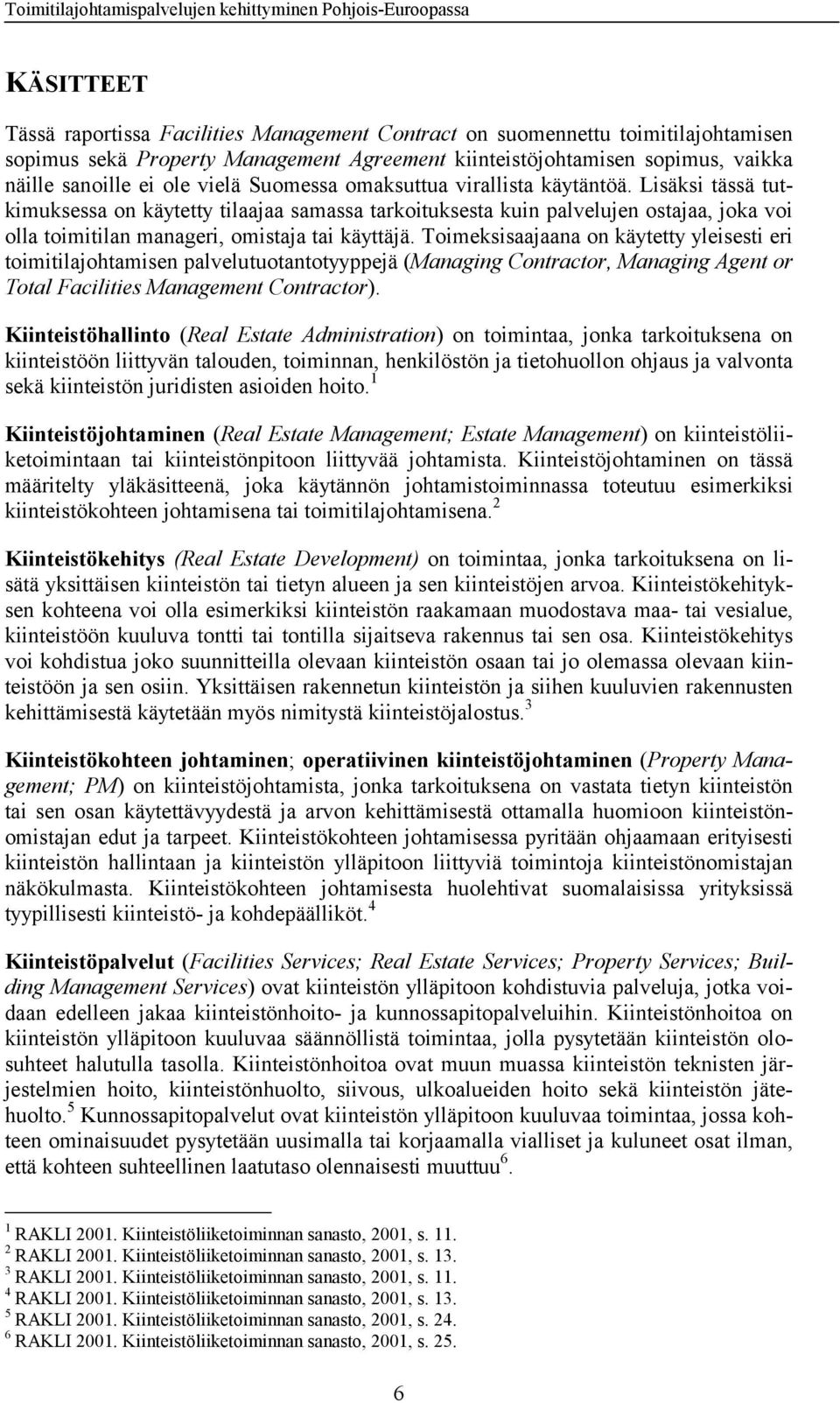 Toimitilajohtamispalvelujen kehittyminen Pohjois-Euroopassa

KÄSITTEET

Tässä raportissa Facilities Management Contract on suomennettu toimitilajohtamisen sopimus sekä Property Management Agreement kiinteistöjohtamisen sopimus, vaikka näille sanoille ei ole vielä Suomessa omaksuttua virallista käytäntöä. Lisäksi tässä tutkimuksessa on käytetty tilaajaa samassa tarkoituksesta kuin palvelujen ostajaa, joka voi olla toimitilan manageri, omistaja tai käyttäjä. Toimeksisaajaana on käytetty yleisesti eri toimitilajohtamisen palvelutuotantotyyppejä (Managing Contractor, Managing Agent or Total Facilities Management Contractor).

Kiinteistöhallinto (Real Estate Administration) on toimintaa, jonka tarkoituksena on kiinteistöön liittyvän talouden, toiminnan, henkilöstön ja tietohuollon ohjaus ja valvonta sekä kiinteistön juridisten asioiden hoito.$^1$

Kiinteistöjohtaminen (Real Estate Management; Estate Management) on kiinteistöliiketoimintaan tai kiinteistönpitoon liittyvää johtamista. Kiinteistöjohtaminen on tässä määritelty yläkäsitteenä, joka käytännön johtamistoiminnassa toteutuu esimerkiksi kiinteistökohteen johtamisena tai toimitilajohtamisena.$^2$

Kiinteistökehitys (Real Estate Development) on toimintaa, jonka tarkoituksena on lisätä yksittäisen kiinteistön tai tietyn alueen ja sen kiinteistöjen arvoa. Kiinteistökehityksen kohteena voi olla esimerkiksi kiinteistön raakamaan muodostava maa- tai vesialue, kiinteistöön kuuluva tontti tai tontilla sijaitseva rakennus tai sen osa. Kiinteistökehitys voi kohdistua joko suunnitteilla olevaan kiinteistön osaan tai jo olemassa olevaan kiinteistöön ja sen osiin. Yksittäisen rakennetun kiinteistön ja siihen kuuluvien rakennusten kehittämisestä käytetään myös nimitystä kiinteistöjalostus.$^3$

Kiinteistökohteen johtaminen; operatiivinen kiinteistöjohtaminen (Property Management; PM) on kiinteistöjohtamista, jonka tarkoituksena on vastata tietyn kiinteistön tai sen osan käytettävyydestä ja arvon kehittämisestä ottamalla huomioon kiinteistönomistajan edut ja tarpeet. Kiinteistökohteen johtamisessa pyritään ohjaamaan erityisesti kiinteistön hallintaan ja kiinteistön ylläpitoon liittyviä toimintoja kiinteistönomistajan näkökulmasta. Kiinteistökohteen johtamisesta huolehtivat suomalaisissa yrityksissä tyypillisesti kiinteistö- ja kohdepäälliköt.$^4$

Kiinteistöpalvelut (Facilities Services; Real Estate Services; Property Services; Building Management Services) ovat kiinteistön ylläpitoon kohdistuvia palveluja, jotka voidaan edelleen jakaa kiinteistönhoito- ja kunnossapitopalveluihin. Kiinteistönhoitoa on kiinteistön ylläpitoon kuuluvaa säännöllistä toimintaa, jolla pysytetään kiinteistön olosuhteet halutulla tasolla. Kiinteistönhoitoa ovat muun muassa kiinteistön teknisten järjestelmien hoito, kiinteistönhuolto, siivous, ulkoalueiden hoito sekä kiinteistön jätehuolto.$^5$ Kunnossapitopalvelut ovat kiinteistön ylläpitoon kuuluvaa toimintaa, jossa kohteen ominaisuudet pysytetään uusimalla tai korjaamalla vialliset ja kuluneet osat ilman, että kohteen suhteellinen laatutaso olennaisesti muuttuu$^6$.

$^1$ RAKLI 2001. Kiinteistöliiketoiminnan sanasto, 2001, s. 11.
$^2$ RAKLI 2001. Kiinteistöliiketoiminnan sanasto, 2001, s. 13.
$^3$ RAKLI 2001. Kiinteistöliiketoiminnan sanasto, 2001, s. 11.
$^4$ RAKLI 2001. Kiinteistöliiketoiminnan sanasto, 2001, s. 13.
$^5$ RAKLI 2001. Kiinteistöliiketoiminnan sanasto, 2001, s. 24.
$^6$ RAKLI 2001. Kiinteistöliiketoiminnan sanasto, 2001, s. 25.

6